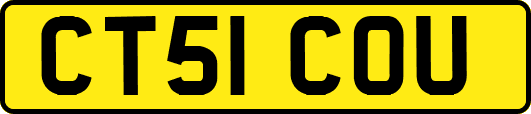 CT51 COU